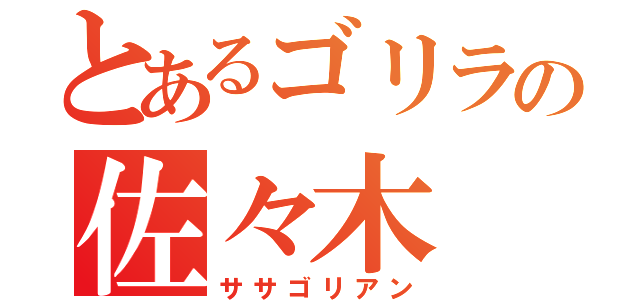 とあるゴリラの
佐々木
ササゴリアン